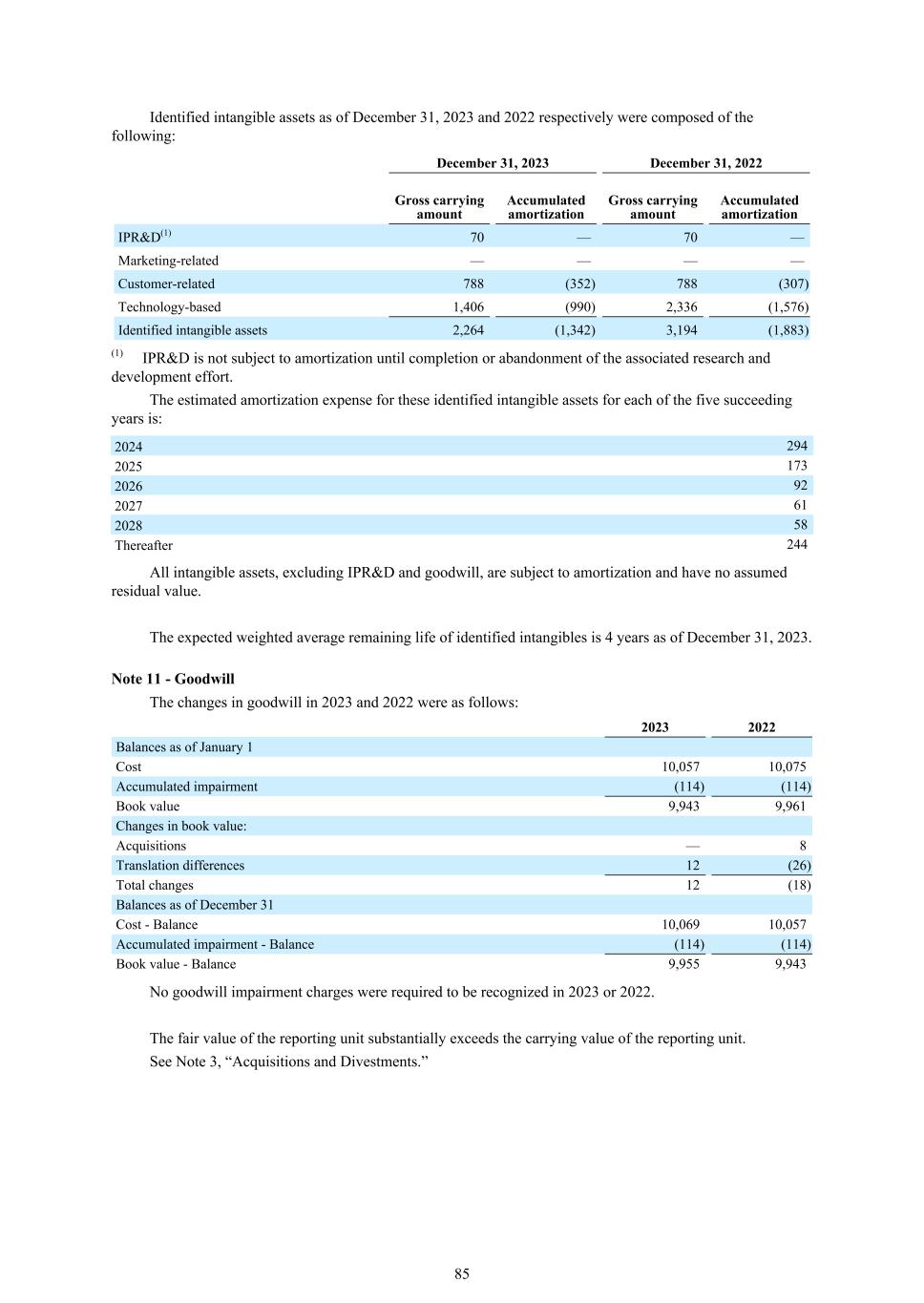 Identified intangible assets as of December 31, 2023 and 2022 respectively were composed of the following:

| | December 31, 2023 | | December 31, 2022 | |
|---|---|---|---|---|
| | Gross carrying amount | Accumulated amortization | Gross carrying amount | Accumulated amortization |
| IPR&D$^{(1)}$ | 70 | — | 70 | — |
| Marketing-related | — | — | — | — |
| Customer-related | 788 | (352) | 788 | (307) |
| Technology-based | 1,406 | (990) | 2,336 | (1,576) |
| Identified intangible assets | 2,264 | (1,342) | 3,194 | (1,883) |

$^{(1)}$ IPR&D is not subject to amortization until completion or abandonment of the associated research and development effort.

The estimated amortization expense for these identified intangible assets for each of the five succeeding years is:

| | |
|---|---|
| 2024 | 294 |
| 2025 | 173 |
| 2026 | 92 |
| 2027 | 61 |
| 2028 | 58 |
| Thereafter | 244 |

All intangible assets, excluding IPR&D and goodwill, are subject to amortization and have no assumed residual value.

The expected weighted average remaining life of identified intangibles is 4 years as of December 31, 2023.

Note 11 - Goodwill

The changes in goodwill in 2023 and 2022 were as follows:

| | 2023 | 2022 |
|---|---|---|
| Balances as of January 1 | | |
| Cost | 10,057 | 10,075 |
| Accumulated impairment | (114) | (114) |
| Book value | 9,943 | 9,961 |
| Changes in book value: | | |
| Acquisitions | — | 8 |
| Translation differences | 12 | (26) |
| Total changes | 12 | (18) |
| Balances as of December 31 | | |
| Cost - Balance | 10,069 | 10,057 |
| Accumulated impairment - Balance | (114) | (114) |
| Book value - Balance | 9,955 | 9,943 |

No goodwill impairment charges were required to be recognized in 2023 or 2022.

The fair value of the reporting unit substantially exceeds the carrying value of the reporting unit.

See Note 3, “Acquisitions and Divestments.”

85